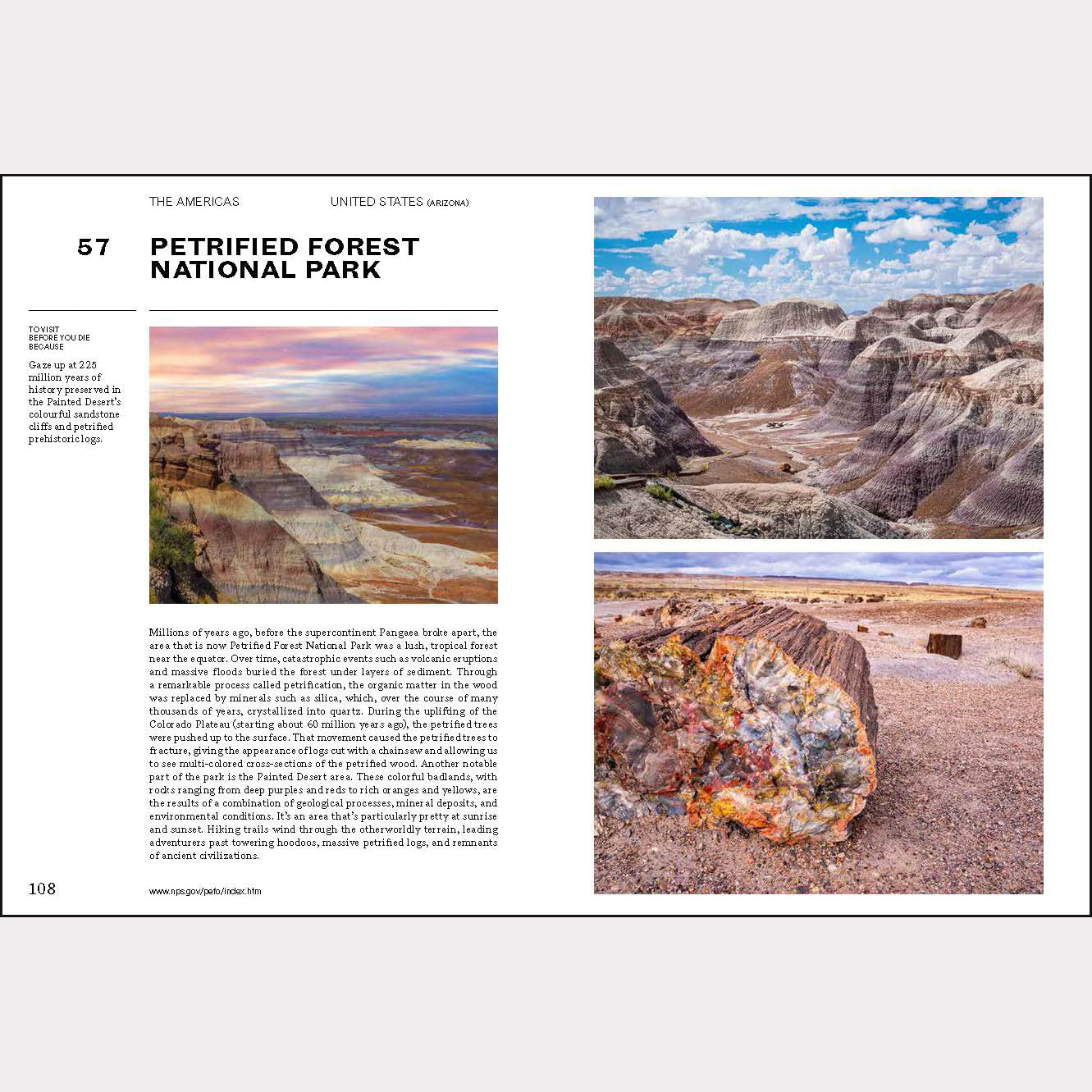 THE AMERICAS

UNITED STATES (ARIZONA)

57

PETRIFIED FOREST NATIONAL PARK

TO VISIT BEFORE YOU DIE BECAUSE

Gaze up at 225 million years of history preserved in the Painted Desert's colourful sandstone cliffs and petrified prehistoric logs.

Millions of years ago, before the supercontinent Pangaea broke apart, the area that is now Petrified Forest National Park was a lush, tropical forest near the equator. Over time, catastrophic events such as volcanic eruptions and massive floods buried the forest under layers of sediment. Through a remarkable process called petrification, the organic matter in the wood was replaced by minerals such as silica, which, over the course of many thousands of years, crystallized into quartz. During the uplifting of the Colorado Plateau (starting about 60 million years ago), the petrified trees were pushed up to the surface. That movement caused the petrified trees to fracture, giving the appearance of logs cut with a chainsaw and allowing us to see multi-colored cross-sections of the petrified wood. Another notable part of the park is the Painted Desert area. These colorful badlands, with rocks ranging from deep purples and reds to rich oranges and yellows, are the results of a combination of geological processes, mineral deposits, and environmental conditions. It's an area that's particularly pretty at sunrise and sunset. Hiking trails wind through the otherworldly terrain, leading adventurers past towering hoodoos, massive petrified logs, and remnants of ancient civilizations.

108

www.nps.gov/pefo/index.htm